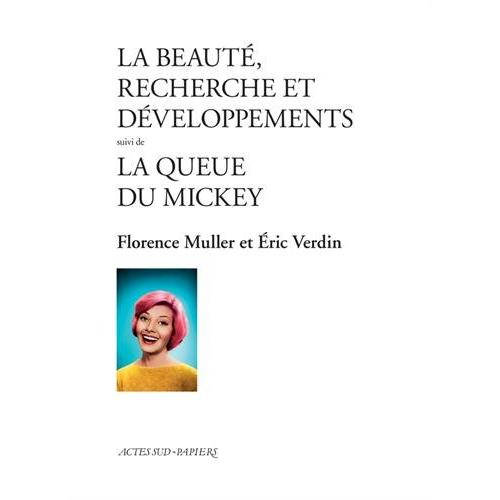 LA BEAUTÉ, RECHERCHE ET DÉVELOPPEMENTS

suivi de

LA QUEUE DU MICKEY

Florence Muller et Éric Verdin

ACTES SUD-PAPIERS